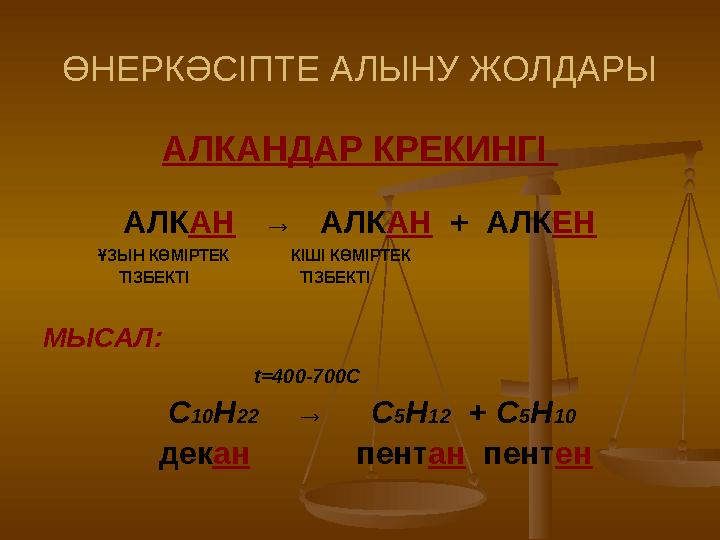 ӨНЕРКӘСІПТЕ АЛЫНУ ЖОЛДАРЫ

АЛКАНДАР КРЕКИНГІ

АЛКАН → АЛКАН + АЛКЕН

ҰЗЫН КӨМІРТЕК ТІЗБЕКТІ

КІШІ КӨМІРТЕК ТІЗБЕКТІ

МЫСАЛ:

t=400-700C

$C_{10}H_{22}$ → $C_5H_{12}$ + $C_5H_{10}$

декан пентан пентен